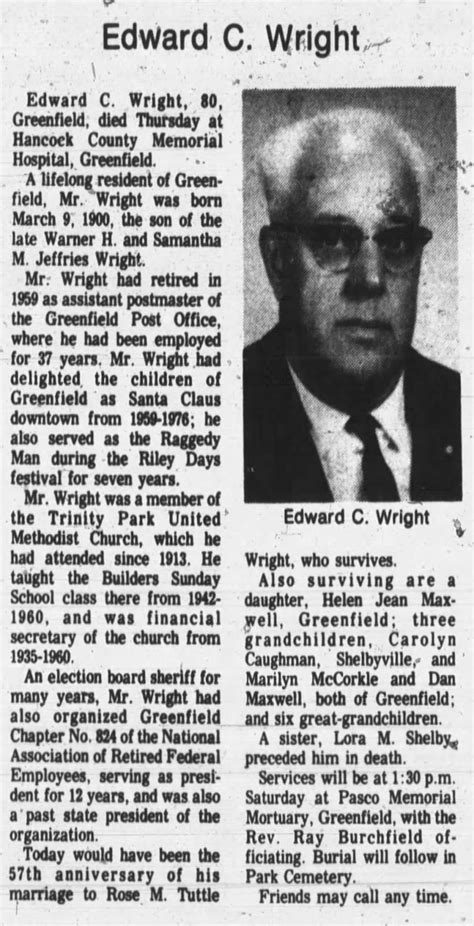 Edward C. Wright

Edward C. Wright, 80, Greenfield, died Thursday at Hancock County Memorial Hospital, Greenfield.

A lifelong resident of Greenfield, Mr. Wright was born March 9, 1900, the son of the late Warner H. and Samantha M. Jeffries Wright.

Mr. Wright had retired in 1959 as assistant postmaster of the Greenfield Post Office, where he had been employed for 37 years. Mr. Wright had delighted the children of Greenfield as Santa Claus downtown from 1959-1976; he also served as the Raggedy Man during the Riley Days festival for seven years.

Mr. Wright was a member of the Trinity Park United Methodist Church, which he had attended since 1913. He taught the Builders Sunday School class there from 1942-1960, and was financial secretary of the church from 1935-1960.

An election board sheriff for many years, Mr. Wright had also organized Greenfield Chapter No. 824 of the National Association of Retired Federal Employees, serving as president for 12 years, and was also a past state president of the organization.

Today would have been the 57th anniversary of his marriage to Rose M. Tuttle

Edward C. Wright

Wright, who survives.

Also surviving are a daughter, Helen Jean Maxwell, Greenfield; three grandchildren, Carolyn Caughman, Shelbyville, and Marilyn McCorkle and Dan Maxwell, both of Greenfield; and six great-grandchildren.

A sister, Lora M. Shelby, preceded him in death.

Services will be at 1:30 p.m. Saturday at Pasco Memorial Mortuary, Greenfield, with the Rev. Ray Burchfield officiating. Burial will follow in Park Cemetery.

Friends may call any time.